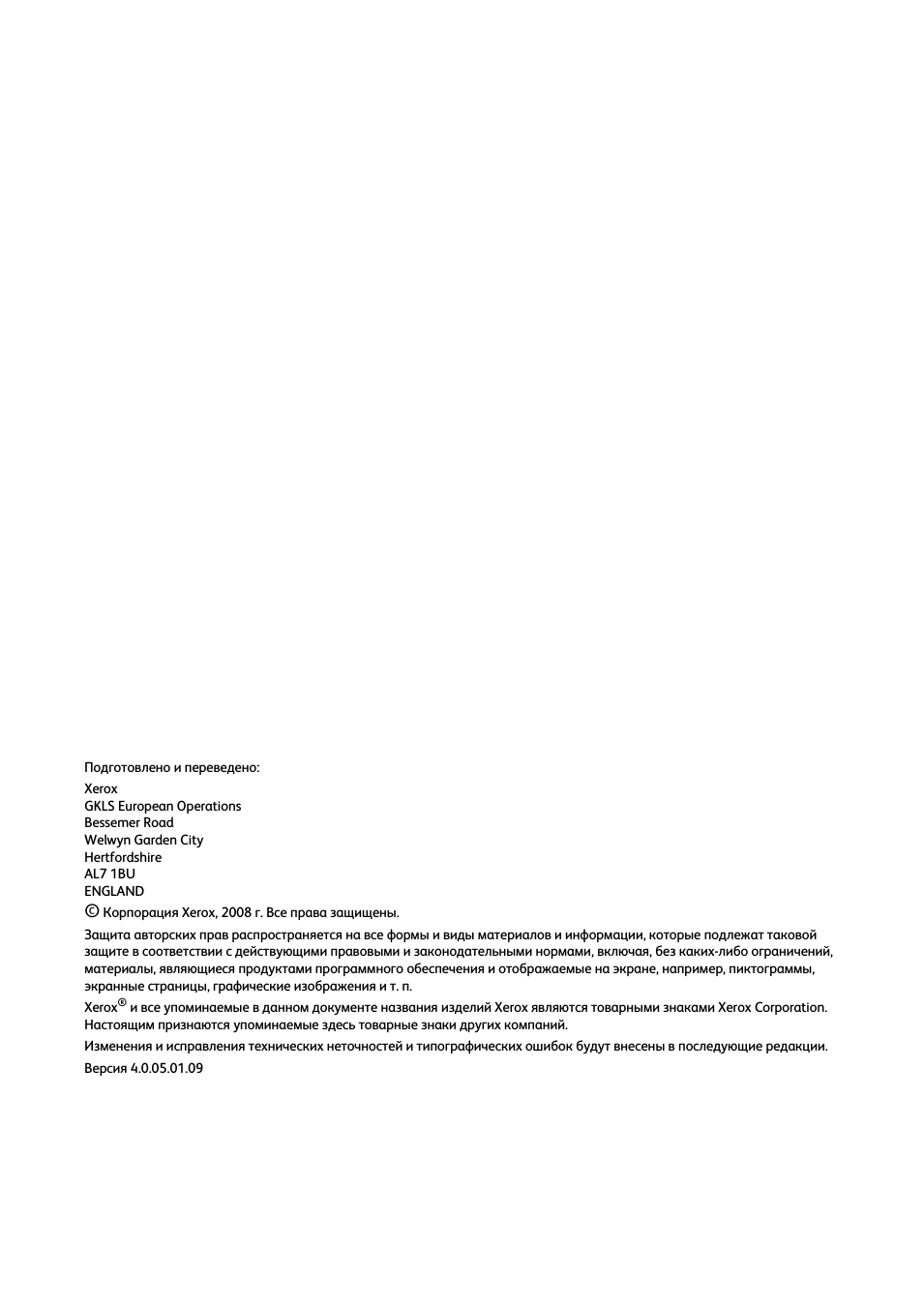 Подготовлено и переведено:

Xerox
GKLS European Operations
Bessemer Road
Welwyn Garden City
Hertfordshire
AL7 1BU
ENGLAND

© Корпорация Xerox, 2008 г. Все права защищены.

Защита авторских прав распространяется на все формы и виды материалов и информации, которые подлежат таковой защите в соответствии с действующими правовыми и законодательными нормами, включая, без каких-либо ограничений, материалы, являющиеся продуктами программного обеспечения и отображаемые на экране, например, пиктограммы, экранные страницы, графические изображения и т. п.

Xerox® и все упоминаемые в данном документе названия изделий Xerox являются товарными знаками Xerox Corporation. Настоящим признаются упоминаемые здесь товарные знаки других компаний.

Изменения и исправления технических неточностей и типографических ошибок будут внесены в последующие редакции.

Версия 4.0.05.01.09